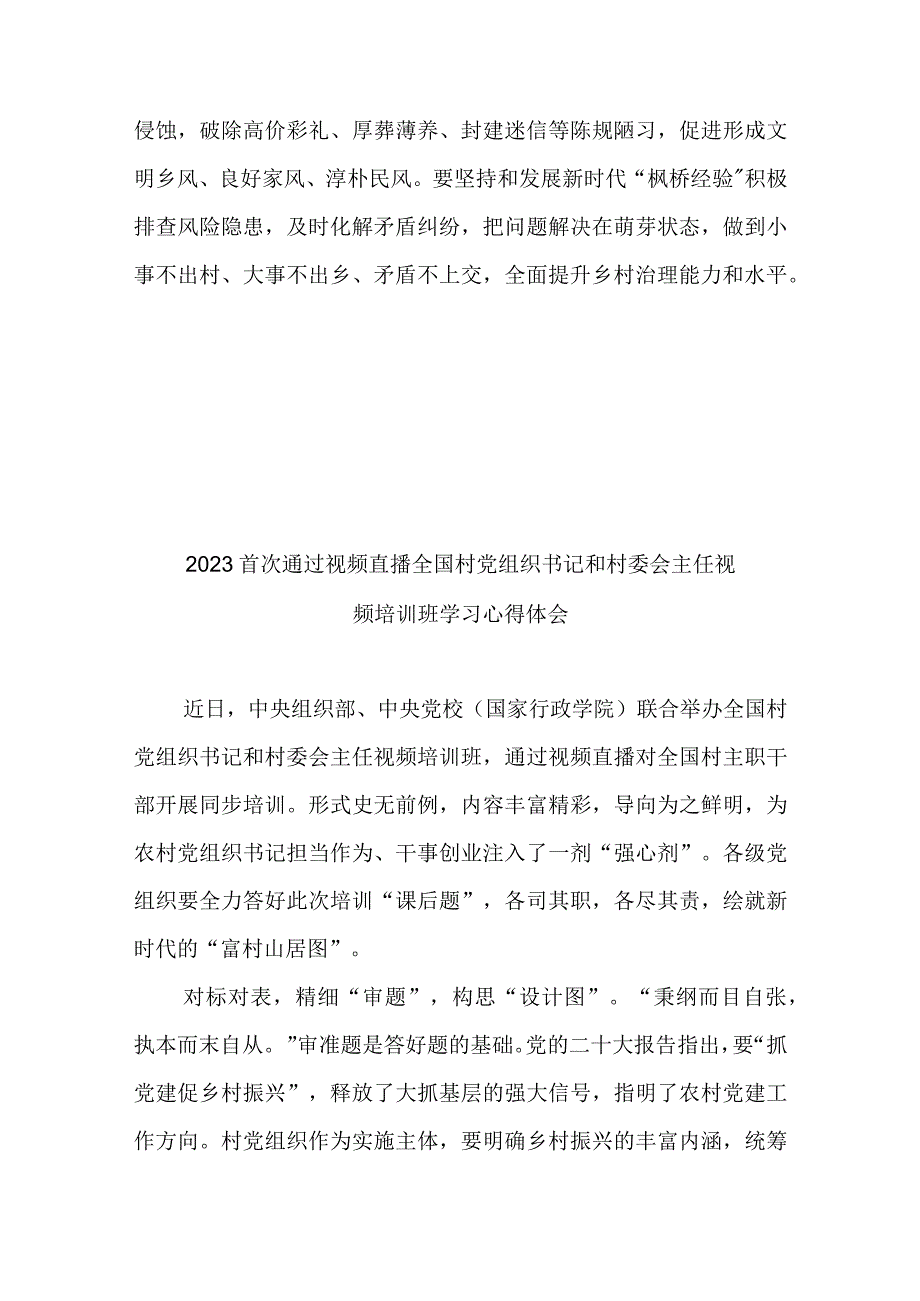 侵蚀，破除高价彩礼、厚葬薄养、封建迷信等陈规陋习，促进形成文明乡风、良好家风、淳朴民风。要坚持和发展新时代“枫桥经验”积极排查风险隐患，及时化解矛盾纠纷，把问题解决在萌芽状态，做到小事不出村、大事不出乡、矛盾不上交，全面提升乡村治理能力和水平。

2023首次通过视频直播全国村党组织书记和村委会主任视频培训班学习心得体会

近日，中央组织部、中央党校（国家行政学院）联合举办全国村党组织书记和村委会主任视频培训班，通过视频直播对全国村主职干部开展同步培训。形式史无前例，内容丰富精彩，导向为之鲜明，为农村党组织书记担当作为、干事创业注入了一剂“强心剂”。各级党组织要全力答好此次培训“课后题”，各司其职，各尽其责，绘就新时代的“富村山居图”。

对标对表，精细“审题”，构思“设计图”。“秉纲而目自张，执本而末自从。”审准题是答好题的基础。党的二十大报告指出，要“抓党建促乡村振兴”，释放了大抓基层的强大信号，指明了农村党建工作方向。村党组织作为实施主体，要明确乡村振兴的丰富内涵，统筹